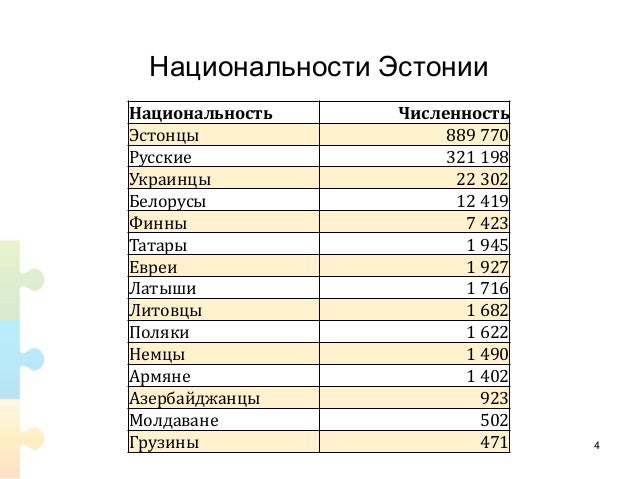 Национальности Эстонии

| Национальность | Численность |
|---|---|
| Эстонцы | 889 770 |
| Русские | 321 198 |
| Украинцы | 22 302 |
| Белорусы | 12 419 |
| Финны | 7 423 |
| Татары | 1 945 |
| Евреи | 1 927 |
| Латыши | 1 716 |
| Литовцы | 1 682 |
| Поляки | 1 622 |
| Немцы | 1 490 |
| Армяне | 1 402 |
| Азербайджанцы | 923 |
| Молдаване | 502 |
| Грузины | 471 |

4